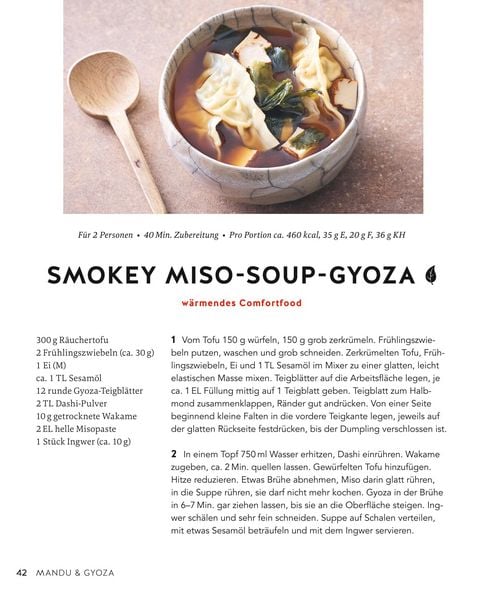 Für 2 Personen • 40 Min. Zubereitung • Pro Portion ca. 460 kcal, 35 g E, 20 g F, 36 g KH

SMOKEY MISO-SOUP-GYOZA

wärmendes Comfortfood

300 g Räuchertofu
2 Frühlingszwiebeln (ca. 30 g)
1 Ei (M)
ca. 1 TL Sesamöl
12 runde Gyoza-Teigblätter
2 TL Dashi-Pulver
10 g getrocknete Wakame
2 EL helle Misopaste
1 Stück Ingwer (ca. 10 g)

1 Vom Tofu 150 g würfeln, 150 g grob zerkrümeln. Frühlingszwiebeln putzen, waschen und grob schneiden. Zerkrümelten Tofu, Frühlingszwiebeln, Ei und 1 TL Sesamöl im Mixer zu einer glatten, leicht elastischen Masse mixen. Teigblätter auf die Arbeitsfläche legen, je ca. 1 EL Füllung mittig auf 1 Teigblatt geben. Teigblatt zum Halbmond zusammenklappen, Ränder gut andrücken. Von einer Seite beginnend kleine Falten in die vordere Teigkante legen, jeweils auf der glatten Rückseite festdrücken, bis der Dumpling verschlossen ist.

2 In einem Topf 750 ml Wasser erhitzen, Dashi einrühren. Wakame zugeben, ca. 2 Min. quellen lassen. Gewürfelten Tofu hinzufügen. Hitze reduzieren. Etwas Brühe abnehmen, Miso darin glatt rühren, in die Suppe rühren, sie darf nicht mehr kochen. Gyoza in der Brühe in 6–7 Min. gar ziehen lassen, bis sie an die Oberfläche steigen. Ingwer schälen und sehr fein schneiden. Suppe auf Schalen verteilen, mit etwas Sesamöl beträufeln und mit dem Ingwer servieren.

42 MANDU & GYOZA